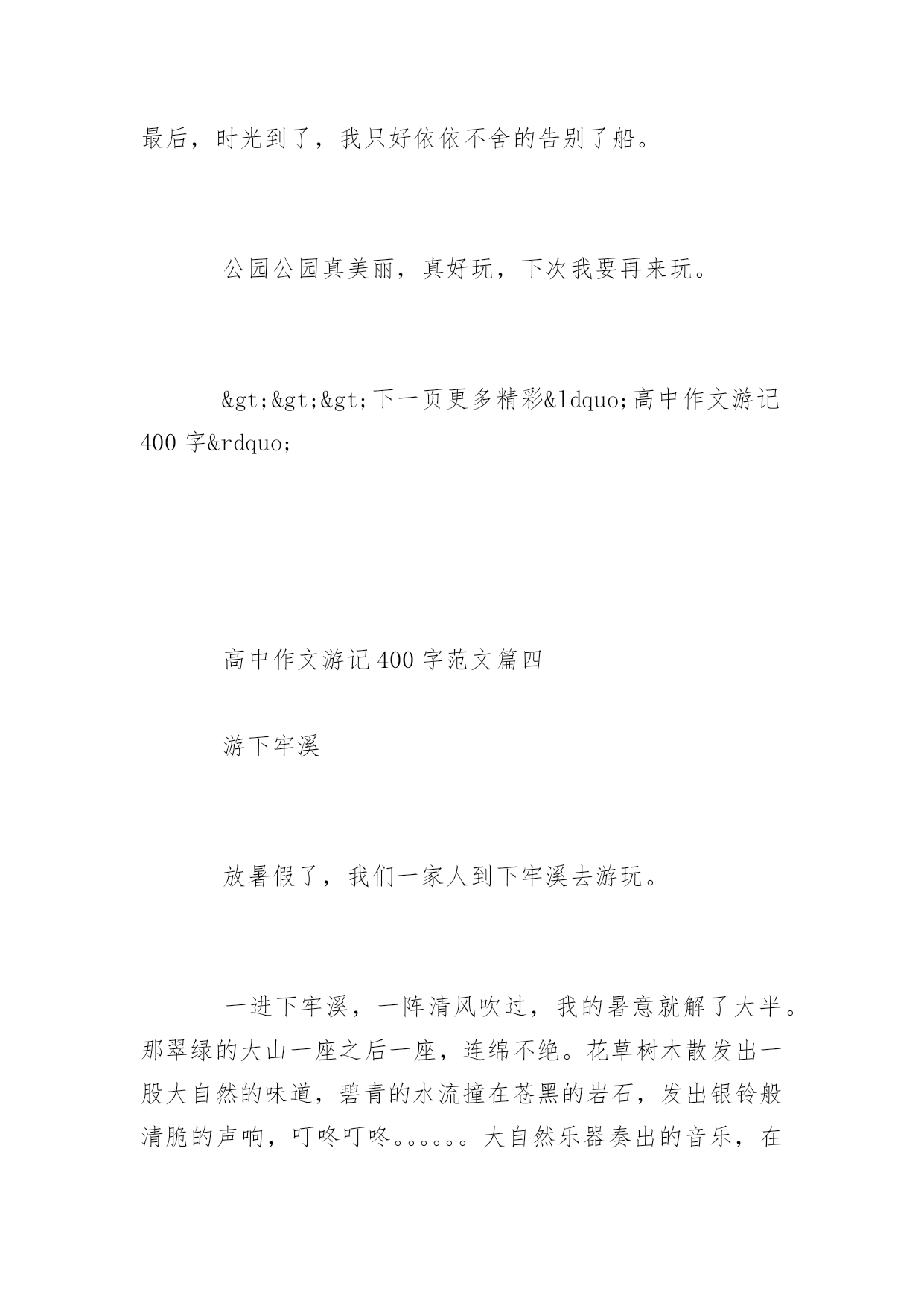 最后，时光到了，我只好依依不舍的告别了船。

公园公园真美丽，真好玩，下次我要再来玩。

&gt;&gt;&gt;下一页更多精彩&ldquo;高中作文游记400字&rdquo;

高中作文游记400字范文篇四

游下牢溪

放暑假了，我们一家人到下牢溪去游玩。

一进下牢溪，一阵清风吹过，我的暑意就解了大半。那翠绿的大山一座之后一座，连绵不绝。花草树木散发出一股大自然的味道，碧青的水流撞在苍黑的岩石，发出银铃般清脆的声响，叮咚叮咚。。。。。。大自然乐器奏出的音乐，在